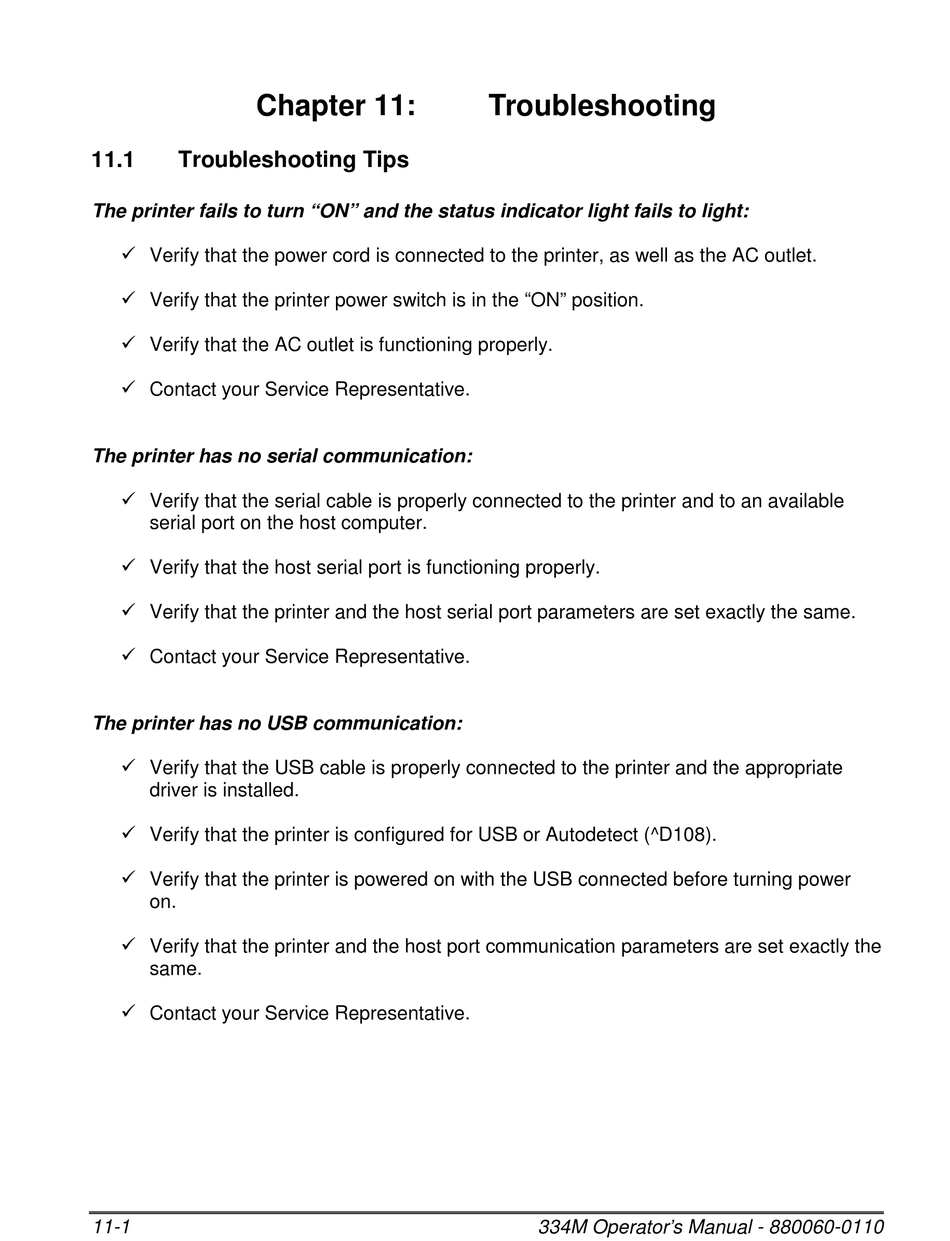 Chapter 11: Troubleshooting

11.1 Troubleshooting Tips

The printer fails to turn “ON” and the status indicator light fails to light:

✓ Verify that the power cord is connected to the printer, as well as the AC outlet.

✓ Verify that the printer power switch is in the “ON” position.

✓ Verify that the AC outlet is functioning properly.

✓ Contact your Service Representative.

The printer has no serial communication:

✓ Verify that the serial cable is properly connected to the printer and to an available serial port on the host computer.

✓ Verify that the host serial port is functioning properly.

✓ Verify that the printer and the host serial port parameters are set exactly the same.

✓ Contact your Service Representative.

The printer has no USB communication:

✓ Verify that the USB cable is properly connected to the printer and the appropriate driver is installed.

✓ Verify that the printer is configured for USB or Autodetect (^D108).

✓ Verify that the printer is powered on with the USB connected before turning power on.

✓ Verify that the printer and the host port communication parameters are set exactly the same.

✓ Contact your Service Representative.

11-1 334M Operator’s Manual - 880060-0110